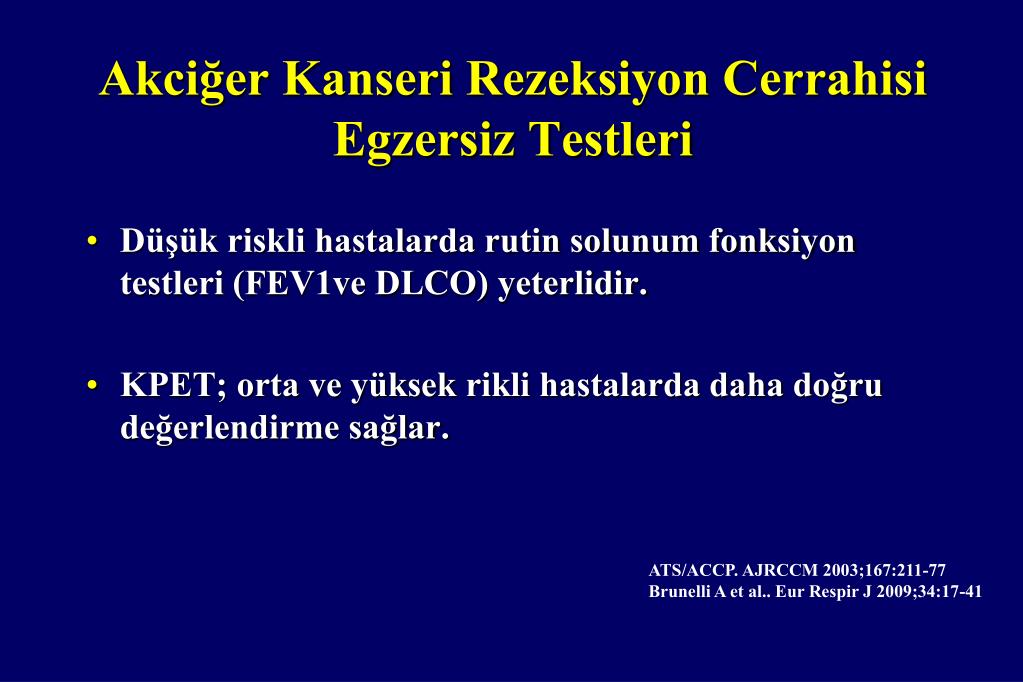 Akciğer Kanseri Rezeksiyon Cerrahisi Egzersiz Testleri

• Düşük riskli hastalarda rutin solunum fonksiyon testleri (FEV1ve DLCO) yeterlidir.

• KPET; orta ve yüksek rikli hastalarda daha doğru değerlendirme sağlar.

ATS/ACCP. AJRCCM 2003;167:211-77
Brunelli A et al.. Eur Respir J 2009;34:17-41